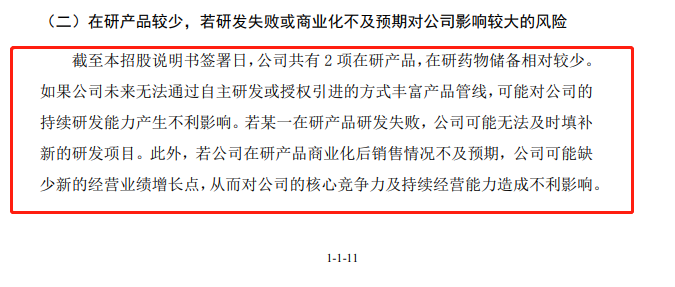 （二）在研产品较少，若研发失败或商业化不及预期对公司影响较大的风险

截至本招股说明书签署日，公司共有 2 项在研产品，在研药物储备相对较少。如果公司未来无法通过自主研发或授权引进的方式丰富产品管线，可能对公司的持续研发能力产生不利影响。若某一在研产品研发失败，公司可能无法及时填补新的研发项目。此外，若公司在研产品商业化后销售情况不及预期，公司可能缺少新的经营业绩增长点，从而对公司的核心竞争力及持续经营能力造成不利影响。

1-1-11